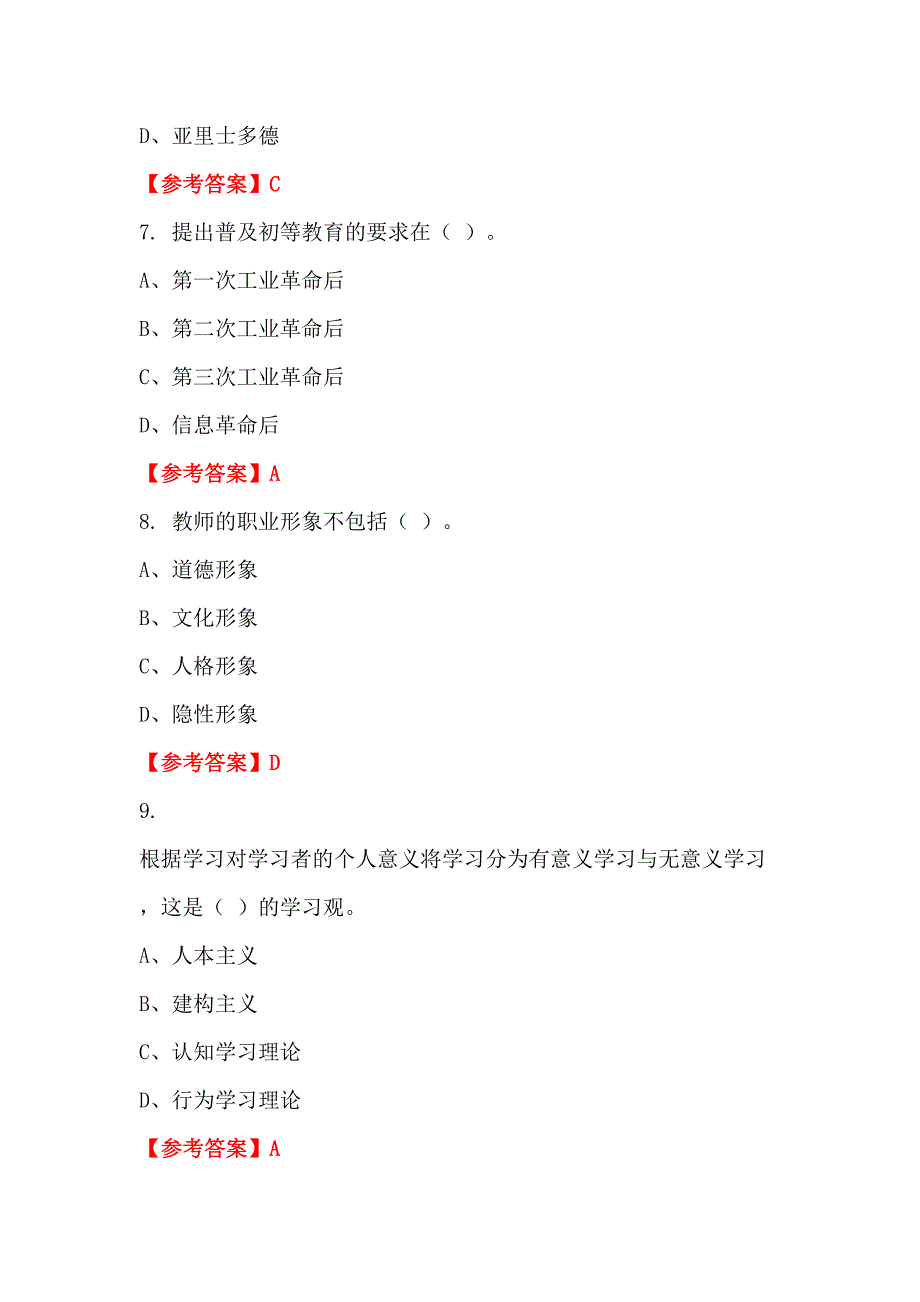 D、亚里士多德

【参考答案】C

7. 提出普及初等教育的要求在（ ）。

A、第一次工业革命后

B、第二次工业革命后

C、第三次工业革命后

D、信息革命后

【参考答案】A

8. 教师的职业形象不包括（ ）。

A、道德形象

B、文化形象

C、人格形象

D、隐性形象

【参考答案】D

9.

根据学习对学习者的个人意义将学习分为有意义学习与无意义学习，这是（ ）的学习观。

A、人本主义

B、建构主义

C、认知学习理论

D、行为学习理论

【参考答案】A